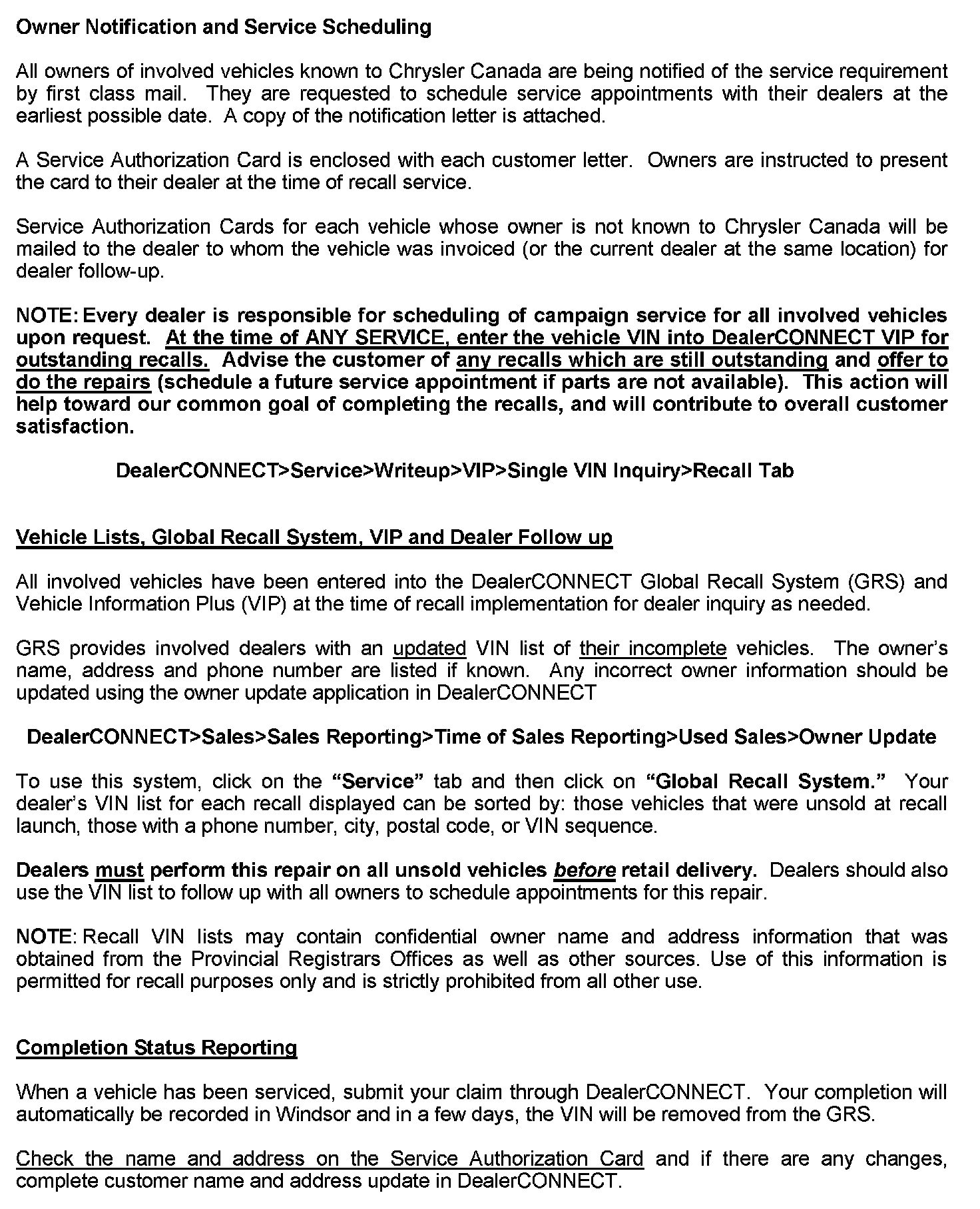 Owner Notification and Service Scheduling

All owners of involved vehicles known to Chrysler Canada are being notified of the service requirement by first class mail. They are requested to schedule service appointments with their dealers at the earliest possible date. A copy of the notification letter is attached.

A Service Authorization Card is enclosed with each customer letter. Owners are instructed to present the card to their dealer at the time of recall service.

Service Authorization Cards for each vehicle whose owner is not known to Chrysler Canada will be mailed to the dealer to whom the vehicle was invoiced (or the current dealer at the same location) for dealer follow-up.

NOTE: Every dealer is responsible for scheduling of campaign service for all involved vehicles upon request. At the time of ANY SERVICE, enter the vehicle VIN into DealerCONNECT VIP for outstanding recalls. Advise the customer of any recalls which are still outstanding and offer to do the repairs (schedule a future service appointment if parts are not available). This action will help toward our common goal of completing the recalls, and will contribute to overall customer satisfaction.

DealerCONNECT>Service>Writeup>VIP>Single VIN Inquiry>Recall Tab

Vehicle Lists, Global Recall System, VIP and Dealer Follow up

All involved vehicles have been entered into the DealerCONNECT Global Recall System (GRS) and Vehicle Information Plus (VIP) at the time of recall implementation for dealer inquiry as needed.

GRS provides involved dealers with an updated VIN list of their incomplete vehicles. The owner's name, address and phone number are listed if known. Any incorrect owner information should be updated using the owner update application in DealerCONNECT

DealerCONNECT>Sales>Sales Reporting>Time of Sales Reporting>Used Sales>Owner Update

To use this system, click on the "Service" tab and then click on "Global Recall System." Your dealer's VIN list for each recall displayed can be sorted by: those vehicles that were unsold at recall launch, those with a phone number, city, postal code, or VIN sequence.

Dealers must perform this repair on all unsold vehicles before retail delivery. Dealers should also use the VIN list to follow up with all owners to schedule appointments for this repair.

NOTE: Recall VIN lists may contain confidential owner name and address information that was obtained from the Provincial Registrars Offices as well as other sources. Use of this information is permitted for recall purposes only and is strictly prohibited from all other use.

Completion Status Reporting

When a vehicle has been serviced, submit your claim through DealerCONNECT. Your completion will automatically be recorded in Windsor and in a few days, the VIN will be removed from the GRS.

Check the name and address on the Service Authorization Card and if there are any changes, complete customer name and address update in DealerCONNECT.